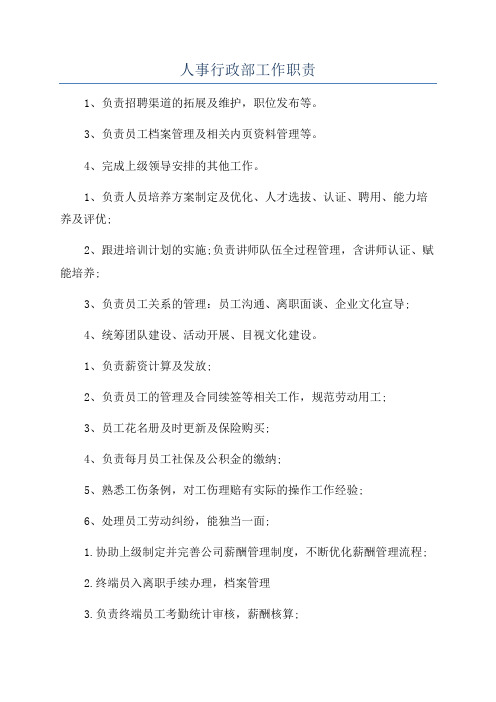 人事行政部工作职责

1、负责招聘渠道的拓展及维护，职位发布等。

3、负责员工档案管理及相关内页资料管理等。

4、完成上级领导安排的其他工作。

1、负责人员培养方案制定及优化、人才选拔、认证、聘用、能力培养及评优；

2、跟进培训计划的实施；负责讲师队伍全过程管理，含讲师认证、赋能培养；

3、负责员工关系的管理：员工沟通、离职面谈、企业文化宣导；

4、统筹团队建设、活动开展、目视文化建设。

1、负责薪资计算及发放；

2、负责员工的管理及合同续签等相关工作，规范劳动用工；

3、员工花名册及时更新及保险购买；

4、负责每月员工社保及公积金的缴纳；

5、熟悉工伤条例，对工伤理赔有实际的操作工作经验；

6、处理员工劳动纠纷，能独当一面；

1.协助上级制定并完善公司薪酬管理制度，不断优化薪酬管理流程；

2.终端员入离职手续办理，档案管理

3.负责终端员工考勤统计审核，薪酬核算；